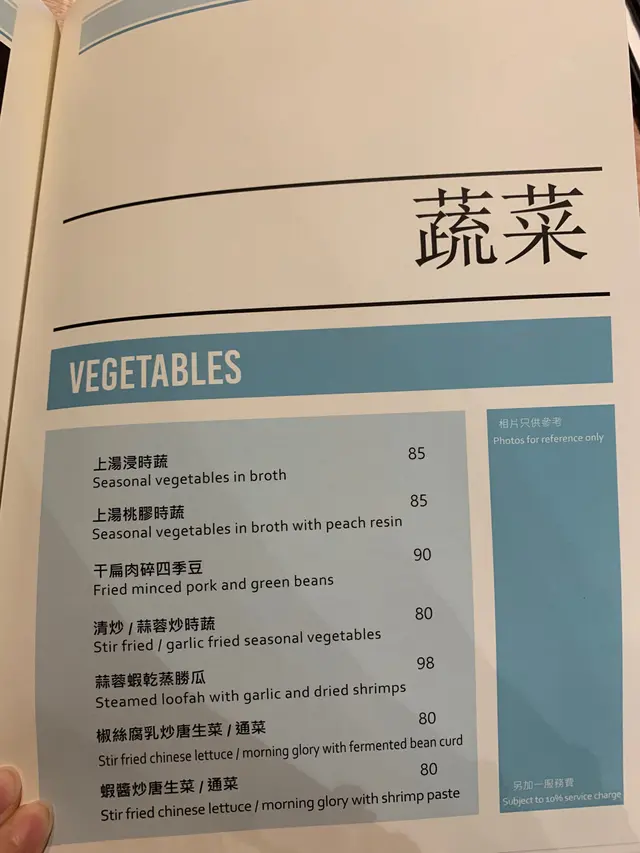 蔬菜

VEGETABLES

上湯浸時蔬 85
Seasonal vegetables in broth

上湯桃膠時蔬 85
Seasonal vegetables in broth with peach resin

干扁肉碎四季豆 90
Fried minced pork and green beans

清炒／蒜蓉炒時蔬 80
Stir fried / garlic fried seasonal vegetables

蒜蓉蝦乾蒸勝瓜 98
Steamed loofah with garlic and dried shrimps

椒絲腐乳炒唐生菜／通菜 80
Stir fried chinese lettuce / morning glory with fermented bean curd

蝦醬炒唐生菜／通菜 80
Stir fried chinese lettuce / morning glory with shrimp paste

相片只供參考
Photos for reference only

另加一服務費
Subject to 10% service charge